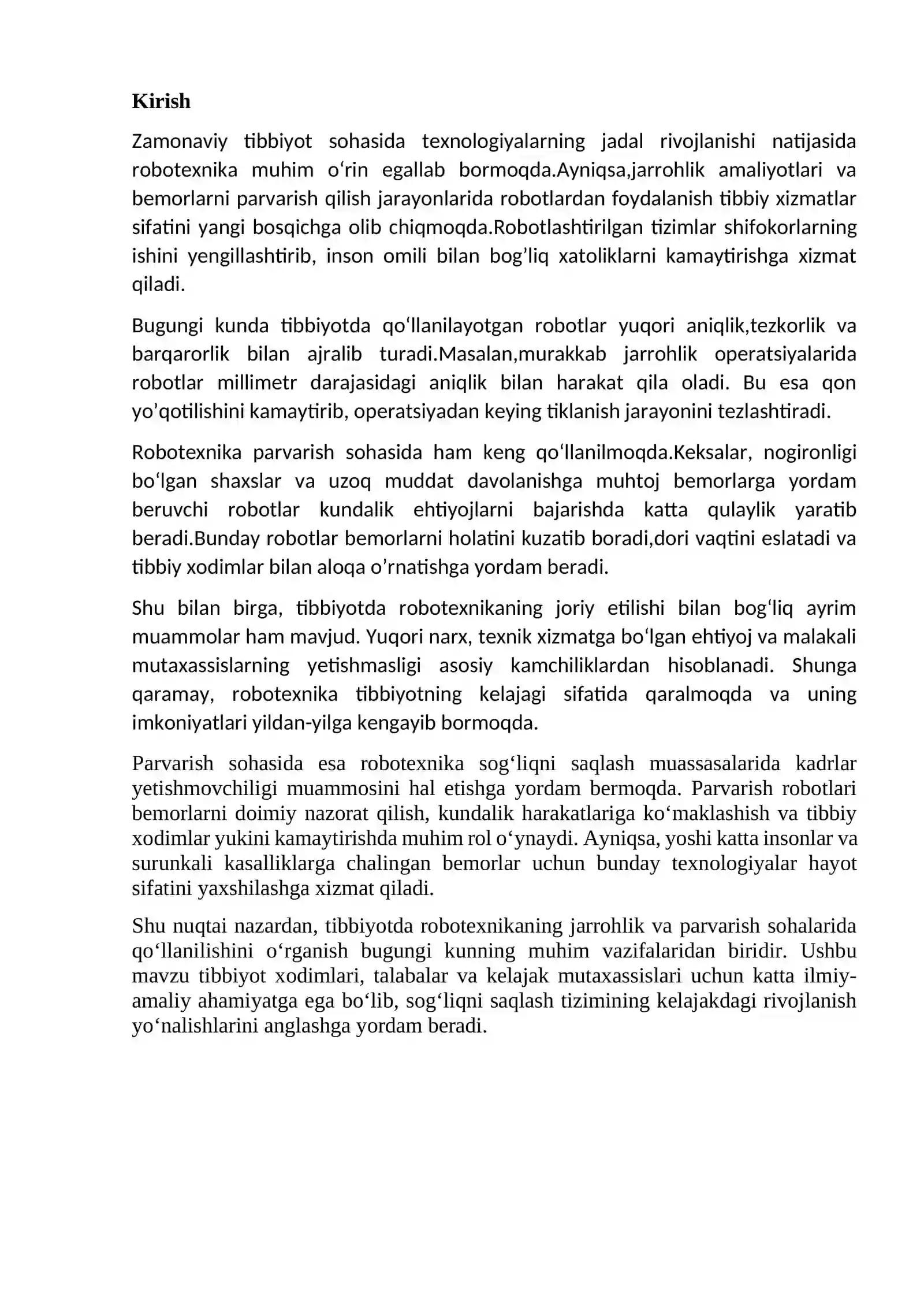 Kirish

Zamonaviy tibbiyot sohasida texnologiyalarning jadal rivojlanishi natijasida robotexnika muhim o'rin egallab bormoqda.Ayniqsa,jarrohlik amaliyotlari va bemorlarni parvarish qilish jarayonlarida robotlardan foydalanish tibbiy xizmatlar sifatini yangi bosqichga olib chiqmoqda.Robotlashtirilgan tizimlar shifokorlarning ishini yengillashtirib, inson omili bilan bog'liq xatoliklarni kamaytirishga xizmat qiladi.

Bugungi kunda tibbiyotda qo'llanilayotgan robotlar yuqori aniqlik,tezkorlik va barqarorlik bilan ajralib turadi.Masalan,murakkab jarrohlik operatsiyalarida robotlar millimetr darajasidagi aniqlik bilan harakat qila oladi. Bu esa qon yo'qotilishini kamaytirib, operatsiyadan keying tiklanish jarayonini tezlashtiradi.

Robotexnika parvarish sohasida ham keng qo'llanilmoqda.Keksalar, nogironligi bo'lgan shaxslar va uzoq muddat davolanishga muhtoj bemorlarga yordam beruvchi robotlar kundalik ehtiyojlarni bajarishda katta qulaylik yaratib beradi.Bunday robotlar bemorlarni holatini kuzatib boradi,dori vaqtini eslatadi va tibbiy xodimlar bilan aloqa o'rnatishga yordam beradi.

Shu bilan birga, tibbiyotda robotexnikaning joriy etilishi bilan bog'liq ayrim muammolar ham mavjud. Yuqori narx, texnik xizmatga bo'lgan ehtiyoj va malakali mutaxassislarning yetishmasligi asosiy kamchiliklardan hisoblanadi. Shunga qaramay, robotexnika tibbiyotning kelajagi sifatida qaralmoqda va uning imkoniyatlari yildan-yilga kengayib bormoqda.

Parvarish sohasida esa robotexnika sog'liqni saqlash muassasalarida kadrlar yetishmovchiligi muammosini hal etishga yordam bermoqda. Parvarish robotlari bemorlarni doimiy nazorat qilish, kundalik harakatlariga ko'maklashish va tibbiy xodimlar yukini kamaytirishda muhim rol o'ynaydi. Ayniqsa, yoshi katta insonlar va surunkali kasalliklarga chalingan bemorlar uchun bunday texnologiyalar hayot sifatini yaxshilashga xizmat qiladi.

Shu nuqtai nazardan, tibbiyotda robotexnikaning jarrohlik va parvarish sohalarida qo'llanilishini o'rganish bugungi kunning muhim vazifalaridan biridir. Ushbu mavzu tibbiyot xodimlari, talabalar va kelajak mutaxassislari uchun katta ilmiy-amaliy ahamiyatga ega bo'lib, sog'liqni saqlash tizimining kelajakdagi rivojlanish yo'nalishlarini anglashga yordam beradi.